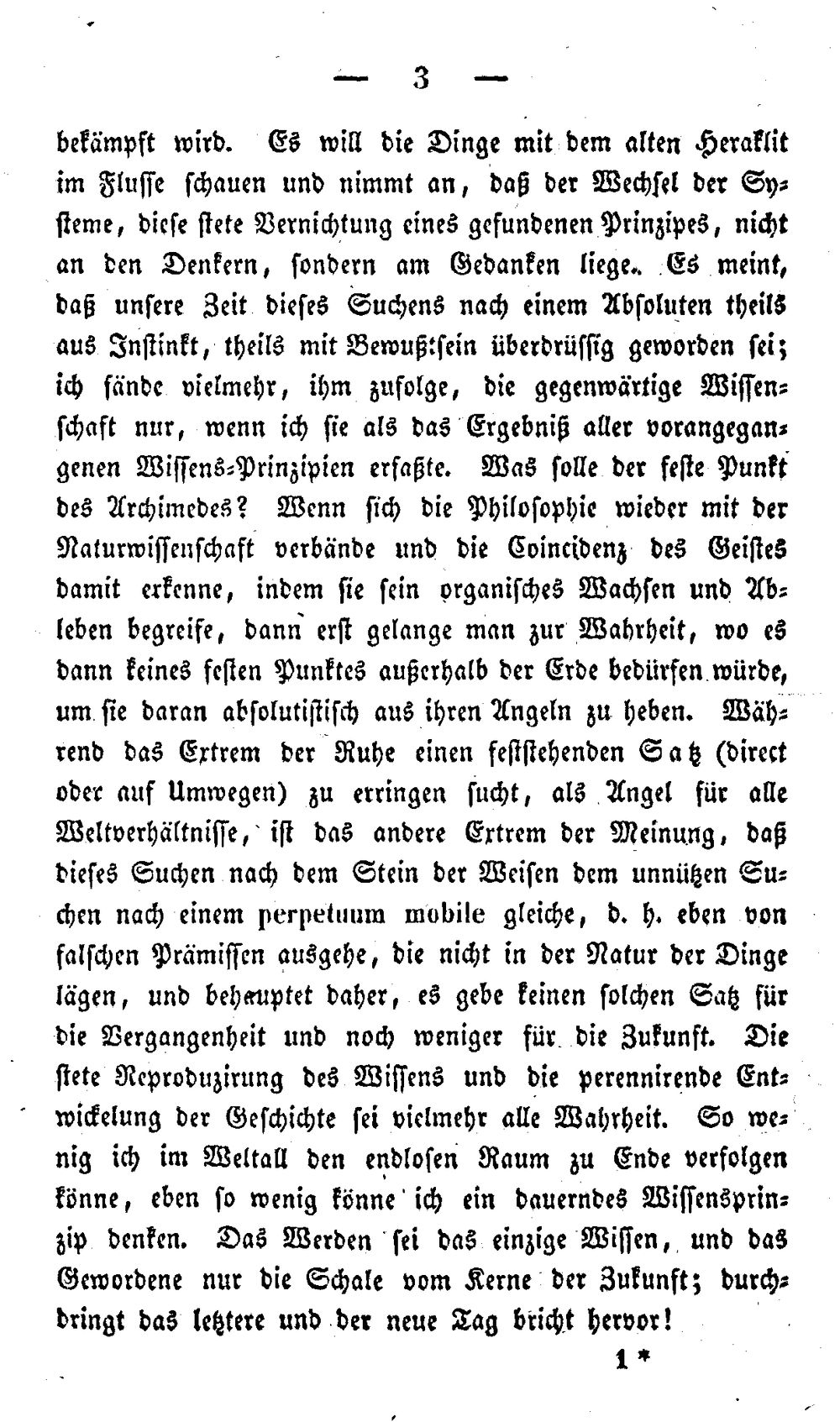 — 3 —

bekämpft wird. Es will die Dinge mit dem alten Heraklit im Flusse schauen und nimmt an, daß der Wechsel der Systeme, diese stete Vernichtung eines gefundenen Prinzipes, nicht an den Denkern, sondern am Gedanken liege. Es meint, daß unsere Zeit dieses Suchens nach einem Absoluten theils aus Instinkt, theils mit Bewußtsein überdrüssig geworden sei; ich fände vielmehr, ihm zufolge, die gegenwärtige Wissenschaft nur, wenn ich sie als das Ergebniß aller vorangegangenen Wissens-Prinzipien erfaßte. Was solle der feste Punkt des Archimedes? Wenn sich die Philosophie wieder mit der Naturwissenschaft verbände und die Coincidenz des Geistes damit erkenne, indem sie sein organisches Wachsen und Ableben begreife, dann erst gelange man zur Wahrheit, wo es dann keines festen Punktes außerhalb der Erde bedürfen würde, um sie daran absolutistisch aus ihren Angeln zu heben. Während das Extrem der Ruhe einen feststehenden Satz (direct oder auf Umwegen) zu erringen sucht, als Angel für alle Weltverhältnisse, ist das andere Extrem der Meinung, daß dieses Suchen nach dem Stein der Weisen dem unnützen Suchen nach einem perpetuum mobile gleiche, d. h. eben von falschen Prämissen ausgehe, die nicht in der Natur der Dinge lägen, und behauptet daher, es gebe keinen solchen Satz für die Vergangenheit und noch weniger für die Zukunft. Die stete Reproduzirung des Wissens und die perennirende Entwickelung der Geschichte sei vielmehr alle Wahrheit. So wenig ich im Weltall den endlosen Raum zu Ende verfolgen könne, eben so wenig könne ich ein dauerndes Wissensprinzip denken. Das Werden sei das einzige Wissen, und das Gewordene nur die Schale vom Kerne der Zukunft; durchdringt das letztere und der neue Tag bricht hervor!

1 *